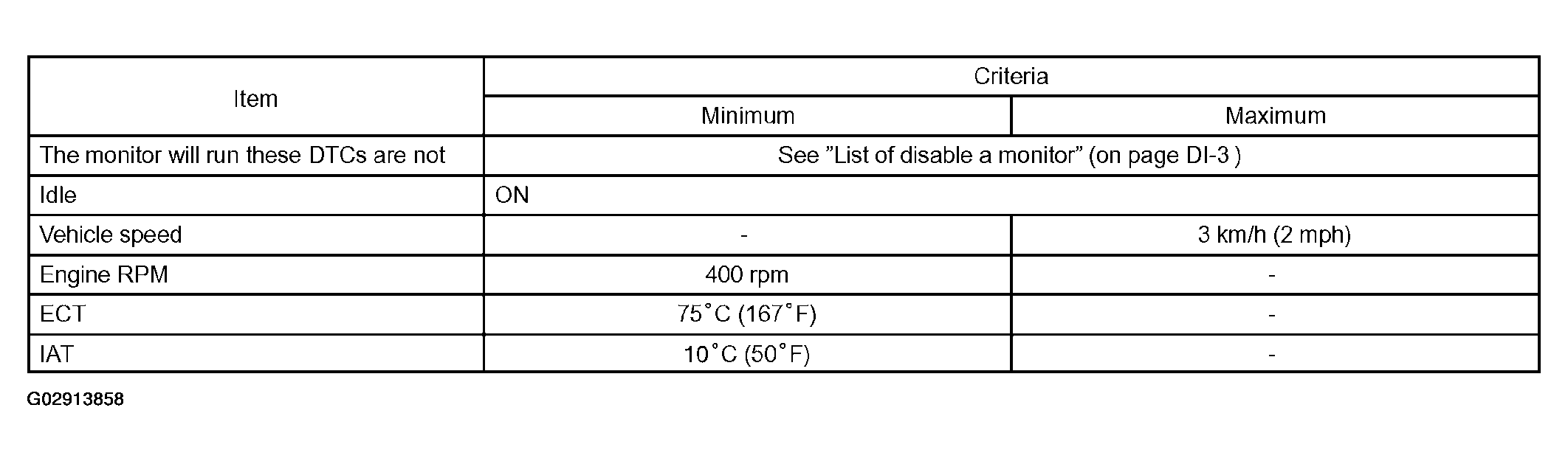 | Item | Criteria | |
|---|---|---|
| | Minimum | Maximum |
| The monitor will run these DTCs are not | See "List of disable a monitor" (on page DI-3 ) | |
| Idle | ON | |
| Vehicle speed | - | 3 km/h (2 mph) |
| Engine RPM | 400 rpm | - |
| ECT | 75°C (167°F) | - |
| IAT | 10°C (50°F) | - |

G02913858